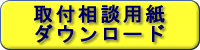 取付相談用紙
ダウンロード